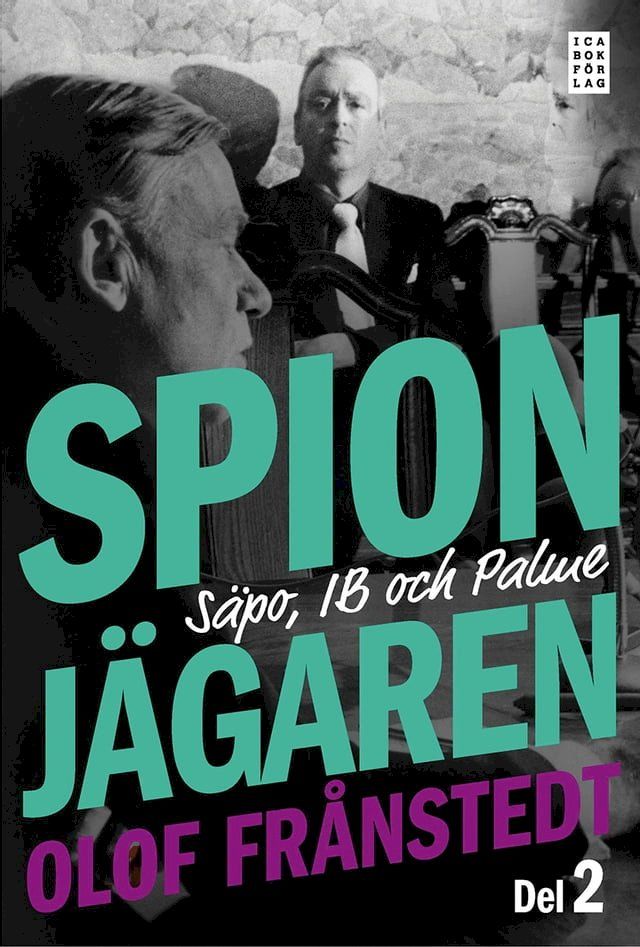 ICA BOK FÖR LAG

SPION

Säpo, IB och Palme

JÄGAREN

OLOF FRÅNSTEDT

Del 2